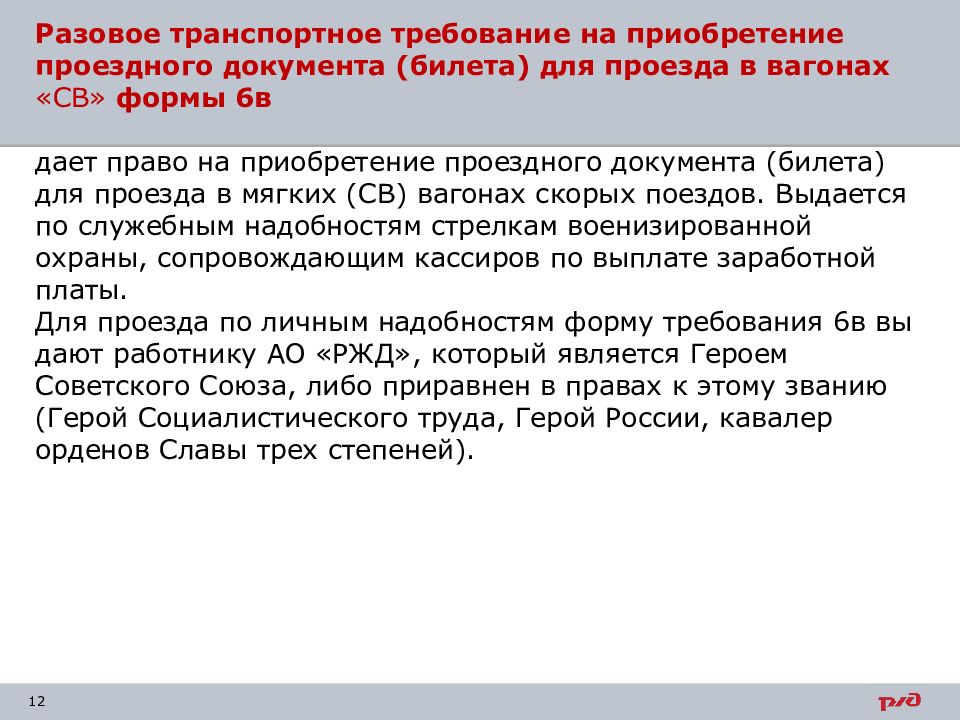 Разовое транспортное требование на приобретение проездного документа (билета) для проезда в вагонах «СВ» формы 6в

дает право на приобретение проездного документа (билета) для проезда в мягких (СВ) вагонах скорых поездов. Выдается по служебным надобностям стрелкам военизированной охраны, сопровождающим кассиров по выплате заработной платы.
Для проезда по личным надобностям форму требования 6в вы дают работнику АО «РЖД», который является Героем Советского Союза, либо приравнен в правах к этому званию (Герой Социалистического труда, Герой России, кавалер орденов Славы трех степеней).

12

РЖД